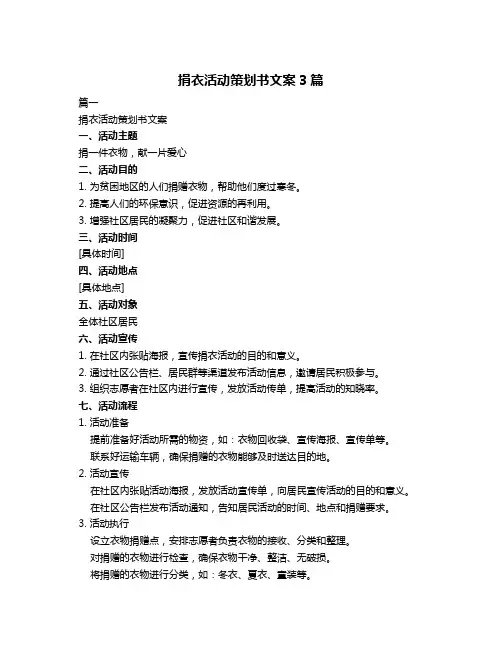 捐衣活动策划书文案 3 篇

篇一

捐衣活动策划书文案

一、活动主题

捐一件衣物，献一片爱心

二、活动目的

1. 为贫困地区的人们捐赠衣物，帮助他们度过寒冬。

2. 提高人们的环保意识，促进资源的再利用。

3. 增强社区居民的凝聚力，促进社区和谐发展。

三、活动时间

[具体时间]

四、活动地点

[具体地点]

五、活动对象

全体社区居民

六、活动宣传

1. 在社区内张贴海报，宣传捐衣活动的目的和意义。

2. 通过社区公告栏、居民群等渠道发布活动信息，邀请居民积极参与。

3. 组织志愿者在社区内进行宣传，发放活动传单，提高活动的知晓率。

七、活动流程

1. 活动准备

提前准备好活动所需的物资，如：衣物回收袋、宣传海报、宣传单等。

联系好运输车辆，确保捐赠的衣物能够及时送达目的地。

2. 活动宣传

在社区内张贴活动海报，发放活动宣传单，向居民宣传活动的目的和意义。

在社区公告栏发布活动通知，告知居民活动的时间、地点和捐赠要求。

3. 活动执行

设立衣物捐赠点，安排志愿者负责衣物的接收、分类和整理。

对捐赠的衣物进行检查，确保衣物干净、整洁、无破损。

将捐赠的衣物进行分类，如：冬衣、夏衣、童装等。